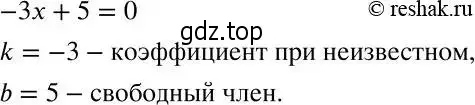 $-3x + 5 = 0$ © reshak.ru

gdz.top

$k = -3$ – коэффициент при неизвестном,

$b = 5$ – свободный член.